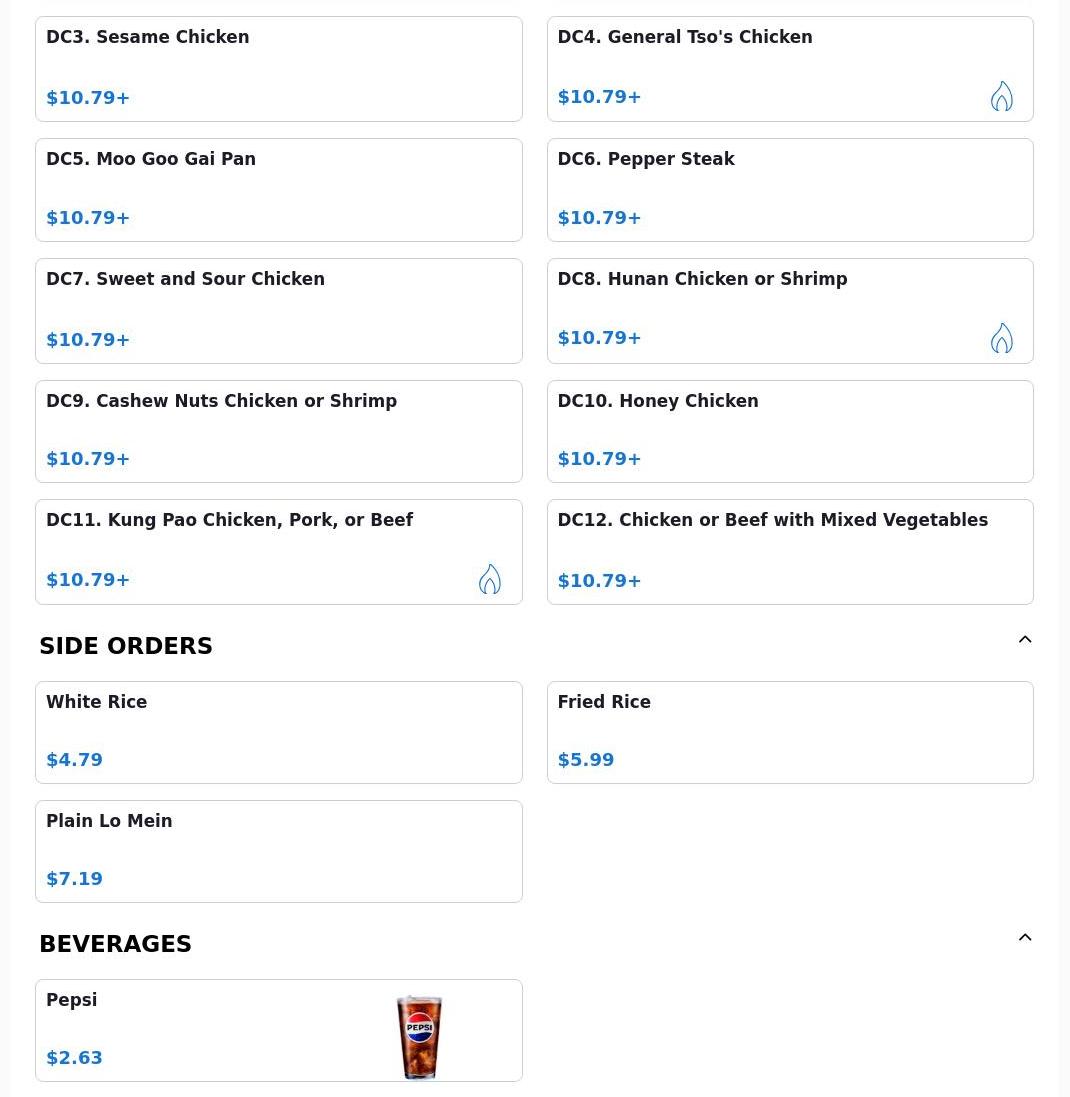 DC3. Sesame Chicken
$10.79+

DC4. General Tso's Chicken
$10.79+

DC5. Moo Goo Gai Pan
$10.79+

DC6. Pepper Steak
$10.79+

DC7. Sweet and Sour Chicken
$10.79+

DC8. Hunan Chicken or Shrimp
$10.79+

DC9. Cashew Nuts Chicken or Shrimp
$10.79+

DC10. Honey Chicken
$10.79+

DC11. Kung Pao Chicken, Pork, or Beef
$10.79+

DC12. Chicken or Beef with Mixed Vegetables
$10.79+

SIDE ORDERS

White Rice
$4.79

Fried Rice
$5.99

Plain Lo Mein
$7.19

BEVERAGES

Pepsi
$2.63

PEPSI